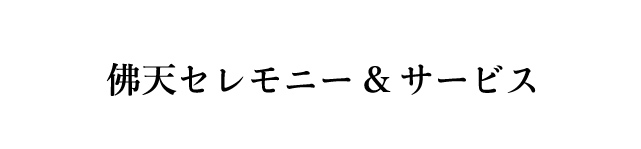 佛天セレモニー＆サービス